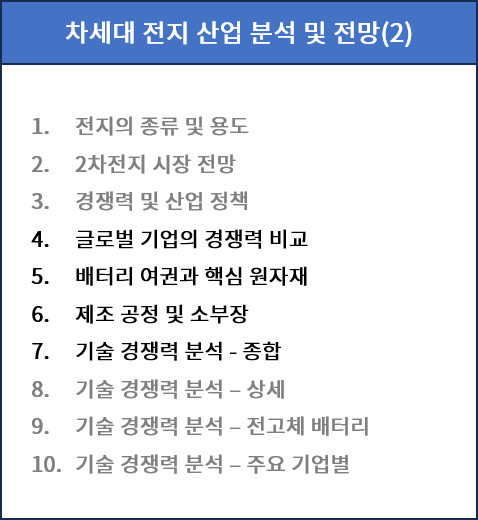 차세대 전지 산업 분석 및 전망(2)

1. 전지의 종류 및 용도
2. 2차전지 시장 전망
3. 경쟁력 및 산업 정책
4. 글로벌 기업의 경쟁력 비교
5. 배터리 여권과 핵심 원자재
6. 제조 공정 및 소부장
7. 기술 경쟁력 분석 - 종합
8. 기술 경쟁력 분석 – 상세
9. 기술 경쟁력 분석 – 전고체 배터리
10. 기술 경쟁력 분석 – 주요 기업별